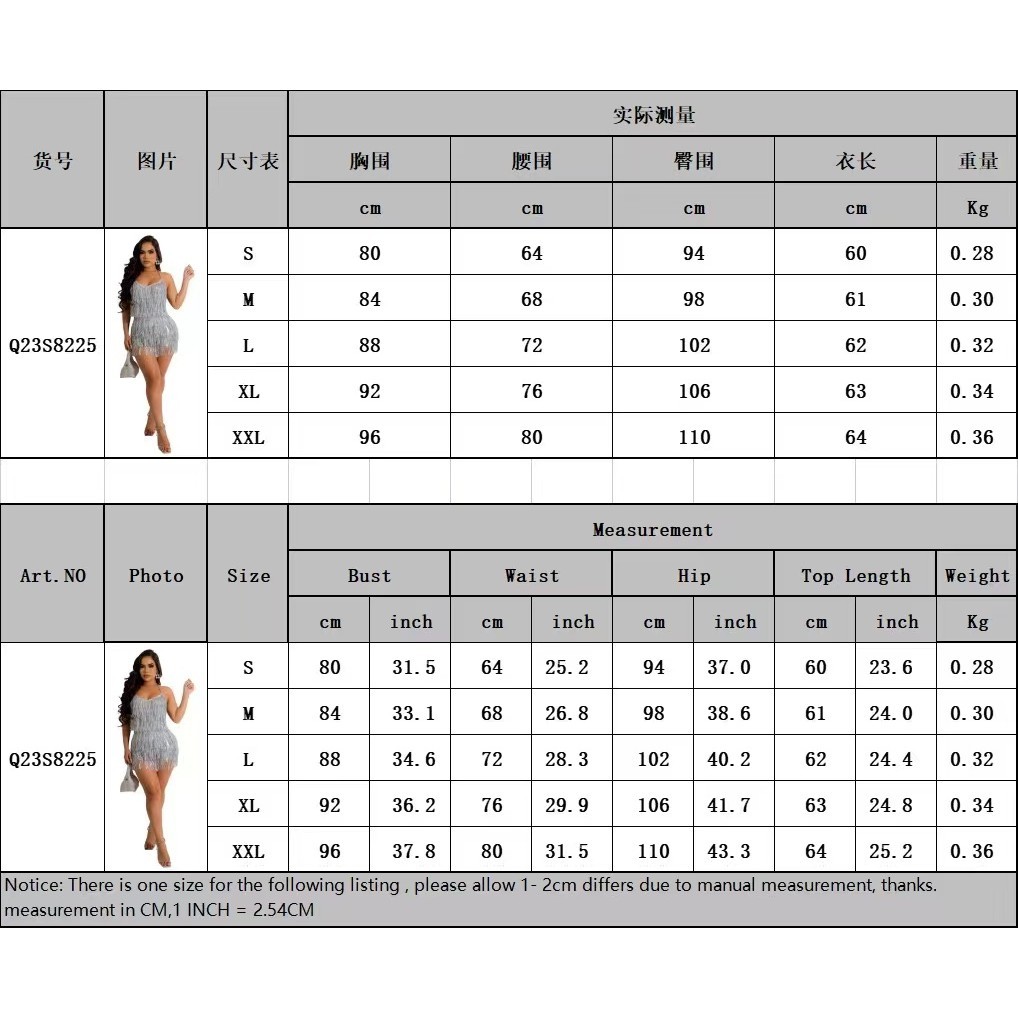 | 货号 | 图片 | 尺寸表 | 实际测量 | | | | |
|---|---|---|---|---|---|---|---|
| | | | 胸围 | 腰围 | 臀围 | 衣长 | 重量 |
| | | | cm | cm | cm | cm | Kg |
| Q23S8225 | | S | 80 | 64 | 94 | 60 | 0.28 |
| | | M | 84 | 68 | 98 | 61 | 0.30 |
| | | L | 88 | 72 | 102 | 62 | 0.32 |
| | | XL | 92 | 76 | 106 | 63 | 0.34 |
| | | XXL | 96 | 80 | 110 | 64 | 0.36 |

| Art.NO | Photo | Size | Measurement | | | | | | | | |
|---|---|---|---|---|---|---|---|---|---|---|---|
| | | | Bust | | Waist | | Hip | | Top Length | | Weight |
| | | | cm | inch | cm | inch | cm | inch | cm | inch | Kg |
| Q23S8225 | | S | 80 | 31.5 | 64 | 25.2 | 94 | 37.0 | 60 | 23.6 | 0.28 |
| | | M | 84 | 33.1 | 68 | 26.8 | 98 | 38.6 | 61 | 24.0 | 0.30 |
| | | L | 88 | 34.6 | 72 | 28.3 | 102 | 40.2 | 62 | 24.4 | 0.32 |
| | | XL | 92 | 36.2 | 76 | 29.9 | 106 | 41.7 | 63 | 24.8 | 0.34 |
| | | XXL | 96 | 37.8 | 80 | 31.5 | 110 | 43.3 | 64 | 25.2 | 0.36 |

Notice: There is one size for the following listing , please allow 1- 2cm differs due to manual measurement, thanks. measurement in CM,1 INCH = 2.54CM